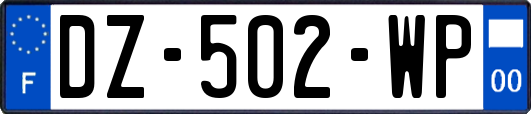 F
DZ-502-WP
00